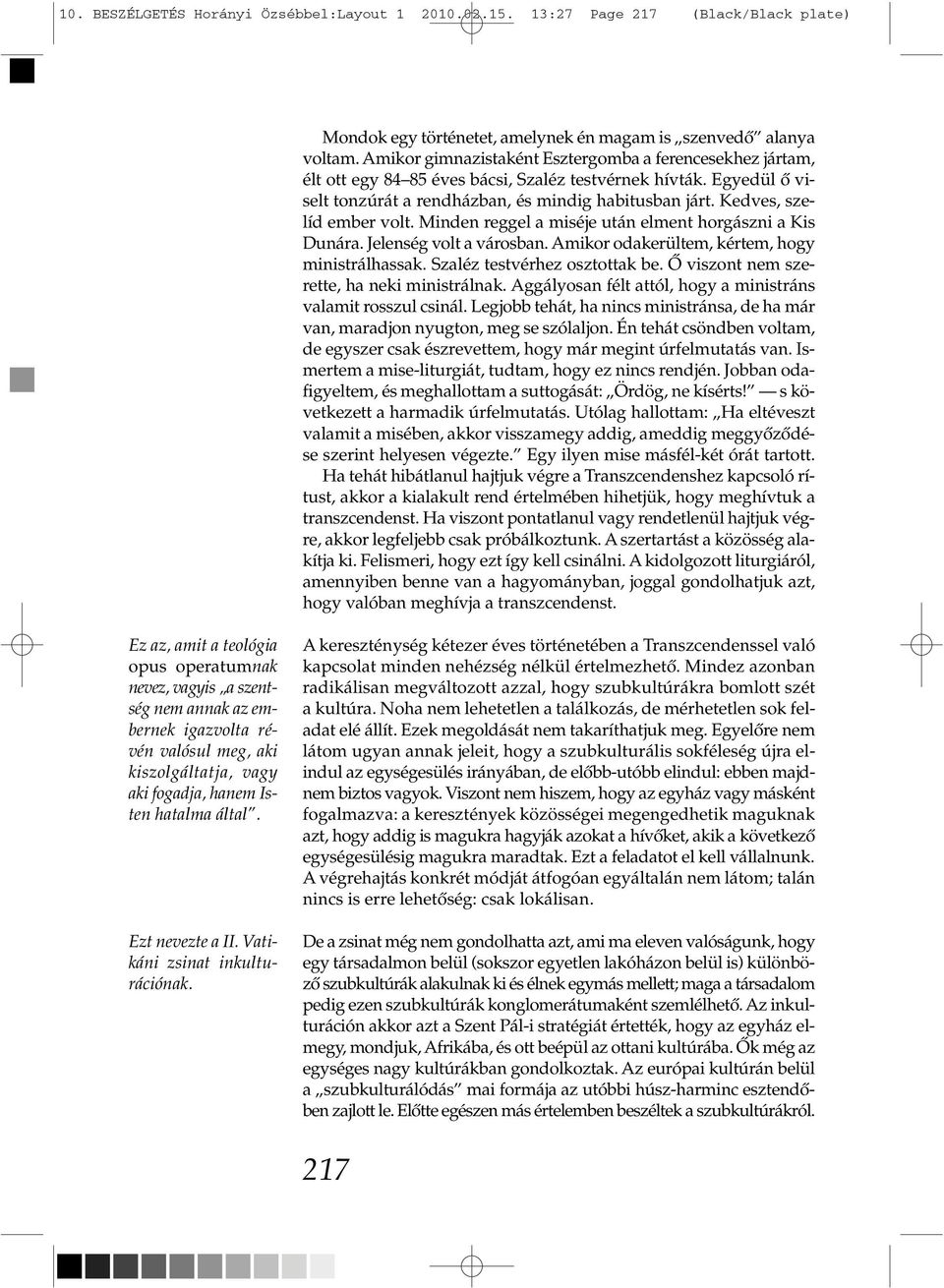 10. BESZÉLGETÉS Horányi Özsébbel:Layout 1 2010.02.15. 13:27 Page 217 (Black/Black plate)

Mondok egy történetet, amelynek én magam is „szenvedő” alanya voltam. Amikor gimnazistaként Esztergomba a ferencesekhez jártam, élt ott egy 84–85 éves bácsi, Szaléz testvérnek hívták. Egyedül ő viselt tonzúrát a rendházban, és mindig habitusban járt. Kedves, szelíd ember volt. Minden reggel a miséje után elment horgászni a Kis Dunára. Jelenség volt a városban. Amikor odakerültem, kértem, hogy ministrálhassak. Szaléz testvérhez osztottak be. Ő viszont nem szerette, ha neki ministrálnak. Aggályosan félt attól, hogy a ministráns valamit rosszul csinál. Legjobb tehát, ha nincs ministránsa, de ha már van, maradjon nyugton, meg se szólaljon. Én tehát csöndben voltam, de egyszer csak észrevettem, hogy már megint úrfelmutatás van. Ismertem a mise-liturgiát, tudtam, hogy ez nincs rendjén. Jobban odafigyeltem, és meghallottam a suttogását: „Ördög, ne kísérts!” — s következett a harmadik úrfelmutatás. Utólag hallottam: „Ha eltéveszt valamit a misében, akkor visszamegy addig, ameddig meggyőződése szerint helyesen végezte.” Egy ilyen mise másfél-két órát tartott.

Ha tehát hibátlanul hajtjuk végre a Transzcendenshez kapcsoló rítust, akkor a kialakult rend értelmében hihetjük, hogy meghívtuk a transzcendenst. Ha viszont pontatlanul vagy rendetlenül hajtjuk végre, akkor legfeljebb csak próbálkoztunk. A szertartást a közösség alakítja ki. Felismeri, hogy ezt így kell csinálni. A kidolgozott liturgiáról, amennyiben benne van a hagyományban, joggal gondolhatjuk azt, hogy valóban meghívja a transzcendenst.

Ez az, amit a teológia opus operatumnak nevez, vagyis „a szentség nem annak az embernek igazvolta révén valósul meg, aki kiszolgáltatja, vagy aki fogadja, hanem Isten hatalma által”.

Ezt nevezte a II. Vatikáni zsinat inkulturációnak.

A kereszténység kétezer éves történetében a Transzcendenssel való kapcsolat minden nehézség nélkül értelmezhető. Mindez azonban radikálisan megváltozott azzal, hogy szubkultúrákra bomlott szét a kultúra. Noha nem lehetetlen a találkozás, de mérhetetlen sok feladat elé állít. Ezek megoldását nem takaríthatjuk meg. Egyelőre nem látom ugyan annak jeleit, hogy a szubkulturális sokféleség újra elindul az egységesülés irányában, de előbb-utóbb elindul: ebben majdnem biztos vagyok. Viszont nem hiszem, hogy az egyház vagy másként fogalmazva: a keresztények közösségei megengedhetik maguknak azt, hogy addig is magukra hagyják azokat a hívőket, akik a következő egységesülésig magukra maradtak. Ezt a feladatot el kell vállalnunk. A végrehajtás konkrét módját átfogóan egyáltalán nem látom; talán nincs is erre lehetőség: csak lokálisan.

De a zsinat még nem gondolhatta azt, ami ma eleven valóságunk, hogy egy társadalmon belül (sokszor egyetlen lakóházon belül is) különböző szubkultúrák alakulnak ki és élnek egymás mellett; maga a társadalom pedig ezen szubkultúrák konglomerátumaként szemlélhető. Az inkulturáción akkor azt a Szent Pál-i stratégiát értették, hogy az egyház elmegy, mondjuk, Afrikába, és ott beépül az ottani kultúrába. Ők még az egységes nagy kultúrákban gondolkoztak. Az európai kultúrán belül a „szubkulturálódás” mai formája az utóbbi húsz-harminc esztendőben zajlott le. Előtte egészen más értelemben beszéltek a szubkultúrákról.

217